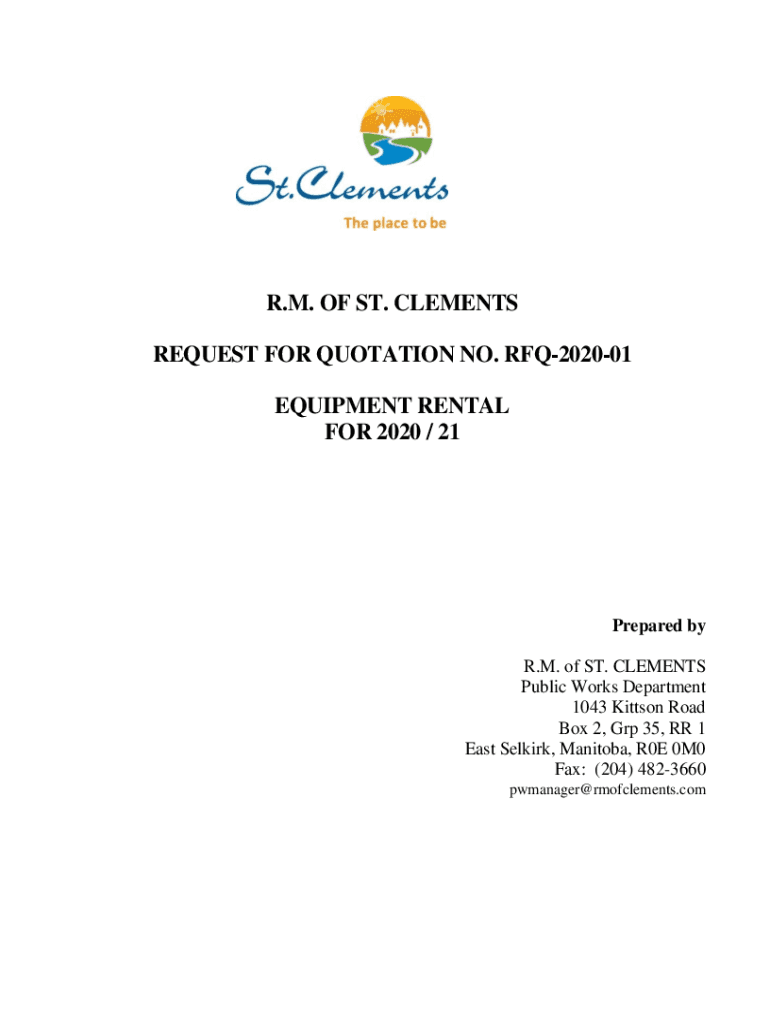 St.Clements
The place to be

R.M. OF ST. CLEMENTS

REQUEST FOR QUOTATION NO. RFQ-2020-01

EQUIPMENT RENTAL
FOR 2020 / 21

Prepared by

R.M. of ST. CLEMENTS
Public Works Department
1043 Kittson Road
Box 2, Grp 35, RR 1
East Selkirk, Manitoba, R0E 0M0
Fax: (204) 482-3660
pwmanager@rmofclements.com